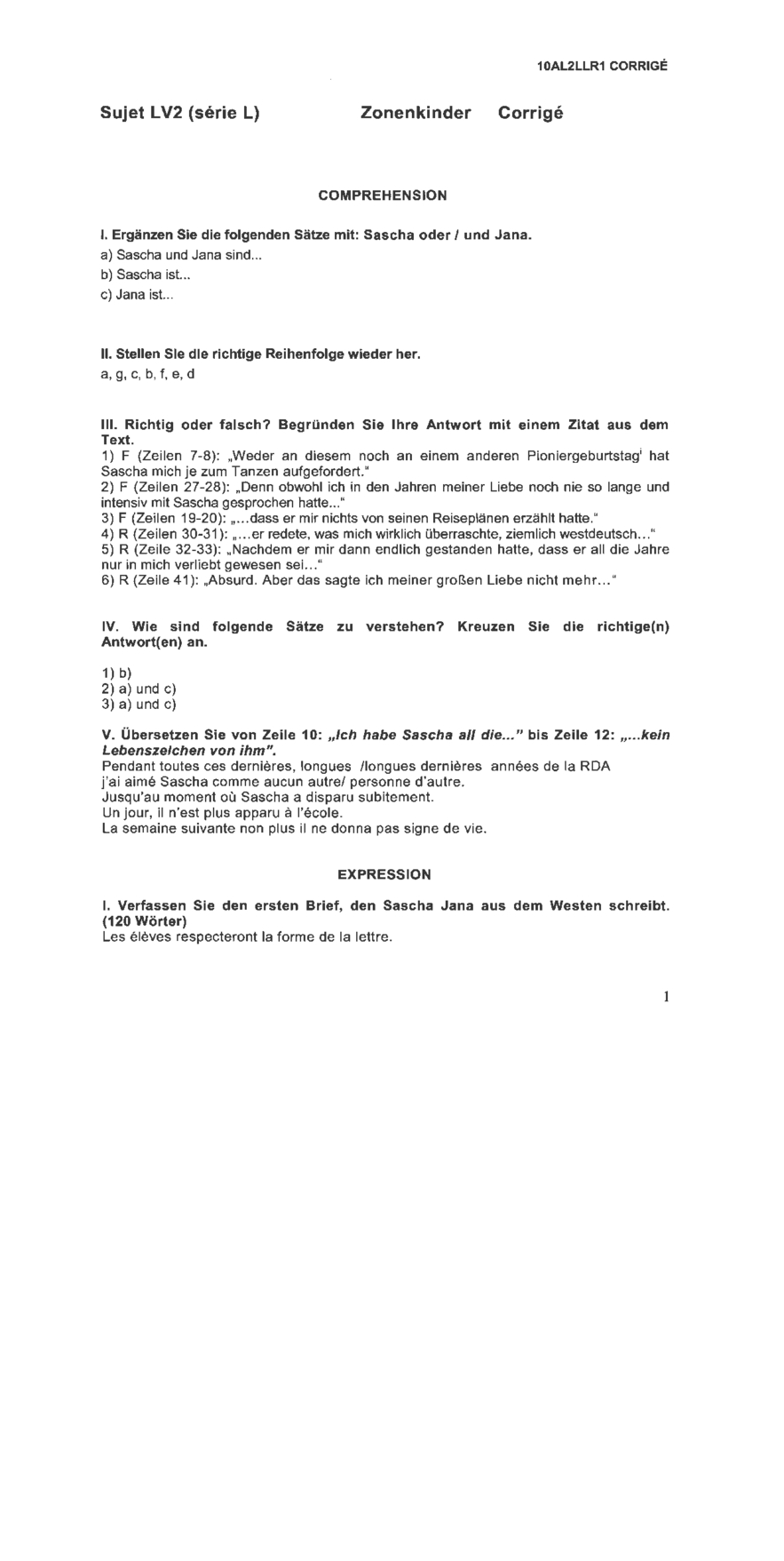 10AL2LLR1 CORRIGÉ

Sujet LV2 (série L)   Zonenkinder   Corrigé

COMPREHENSION

I. Ergänzen Sie die folgenden Sätze mit: Sascha oder / und Jana.
a) Sascha und Jana sind...
b) Sascha ist...
c) Jana ist...

II. Stellen Sie die richtige Reihenfolge wieder her.
a, g, c, b, f, e, d

III. Richtig oder falsch? Begründen Sie Ihre Antwort mit einem Zitat aus dem Text.
1) F (Zeilen 7-8): „Weder an diesem noch an einem anderen Pioniergeburtstag$^1$ hat Sascha mich je zum Tanzen aufgefordert."
2) F (Zeilen 27-28): „Denn obwohl ich in den Jahren meiner Liebe noch nie so lange und intensiv mit Sascha gesprochen hatte..."
3) F (Zeilen 19-20): „...dass er mir nichts von seinen Reiseplänen erzählt hatte."
4) R (Zeilen 30-31): „...er redete, was mich wirklich überraschte, ziemlich westdeutsch..."
5) R (Zeile 32-33): „Nachdem er mir dann endlich gestanden hatte, dass er all die Jahre nur in mich verliebt gewesen sei..."
6) R (Zeile 41): „Absurd. Aber das sagte ich meiner großen Liebe nicht mehr..."

IV. Wie sind folgende Sätze zu verstehen? Kreuzen Sie die richtige(n) Antwort(en) an.

1) b)
2) a) und c)
3) a) und c)

V. Übersetzen Sie von Zeile 10: „Ich habe Sascha all die..." bis Zeile 12: „...kein Lebenszeichen von ihm".
Pendant toutes ces dernières, longues /longues dernières années de la RDA
j'ai aimé Sascha comme aucun autre/ personne d'autre.
Jusqu'au moment où Sascha a disparu subitement.
Un jour, il n'est plus apparu à l'école.
La semaine suivante non plus il ne donna pas signe de vie.

EXPRESSION

I. Verfassen Sie den ersten Brief, den Sascha Jana aus dem Westen schreibt. (120 Wörter)
Les élèves respecteront la forme de la lettre.

1